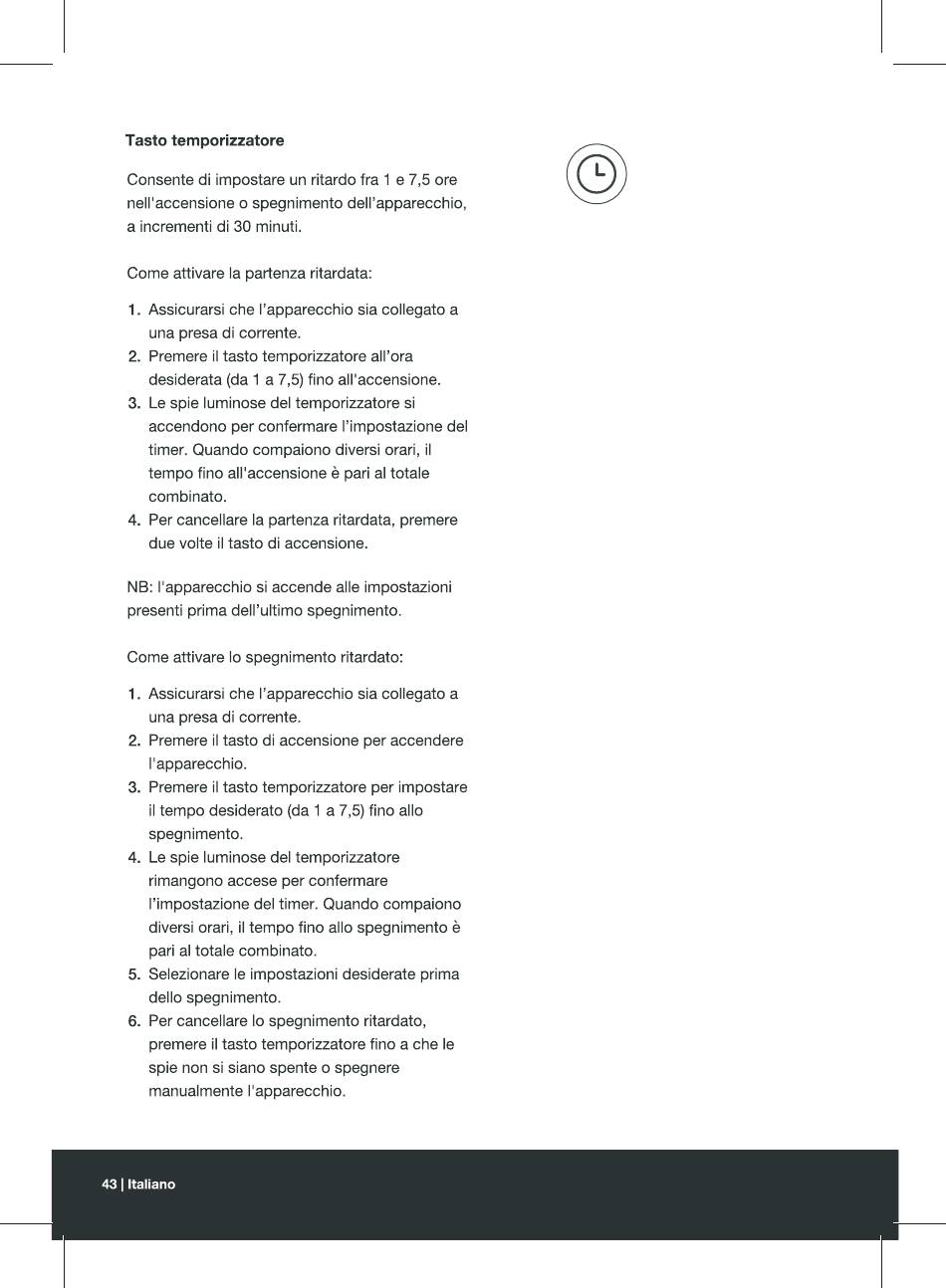 Tasto temporizzatore

Consente di impostare un ritardo fra 1 e 7,5 ore nell'accensione o spegnimento dell'apparecchio, a incrementi di 30 minuti.

Come attivare la partenza ritardata:

1. Assicurarsi che l'apparecchio sia collegato a una presa di corrente.
2. Premere il tasto temporizzatore all'ora desiderata (da 1 a 7,5) fino all'accensione.
3. Le spie luminose del temporizzatore si accendono per confermare l'impostazione del timer. Quando compaiono diversi orari, il tempo fino all'accensione è pari al totale combinato.
4. Per cancellare la partenza ritardata, premere due volte il tasto di accensione.

NB: l'apparecchio si accende alle impostazioni presenti prima dell'ultimo spegnimento.

Come attivare lo spegnimento ritardato:

1. Assicurarsi che l'apparecchio sia collegato a una presa di corrente.
2. Premere il tasto di accensione per accendere l'apparecchio.
3. Premere il tasto temporizzatore per impostare il tempo desiderato (da 1 a 7,5) fino allo spegnimento.
4. Le spie luminose del temporizzatore rimangono accese per confermare l'impostazione del timer. Quando compaiono diversi orari, il tempo fino allo spegnimento è pari al totale combinato.
5. Selezionare le impostazioni desiderate prima dello spegnimento.
6. Per cancellare lo spegnimento ritardato, premere il tasto temporizzatore fino a che le spie non si siano spente o spegnere manualmente l'apparecchio.

43 | Italiano